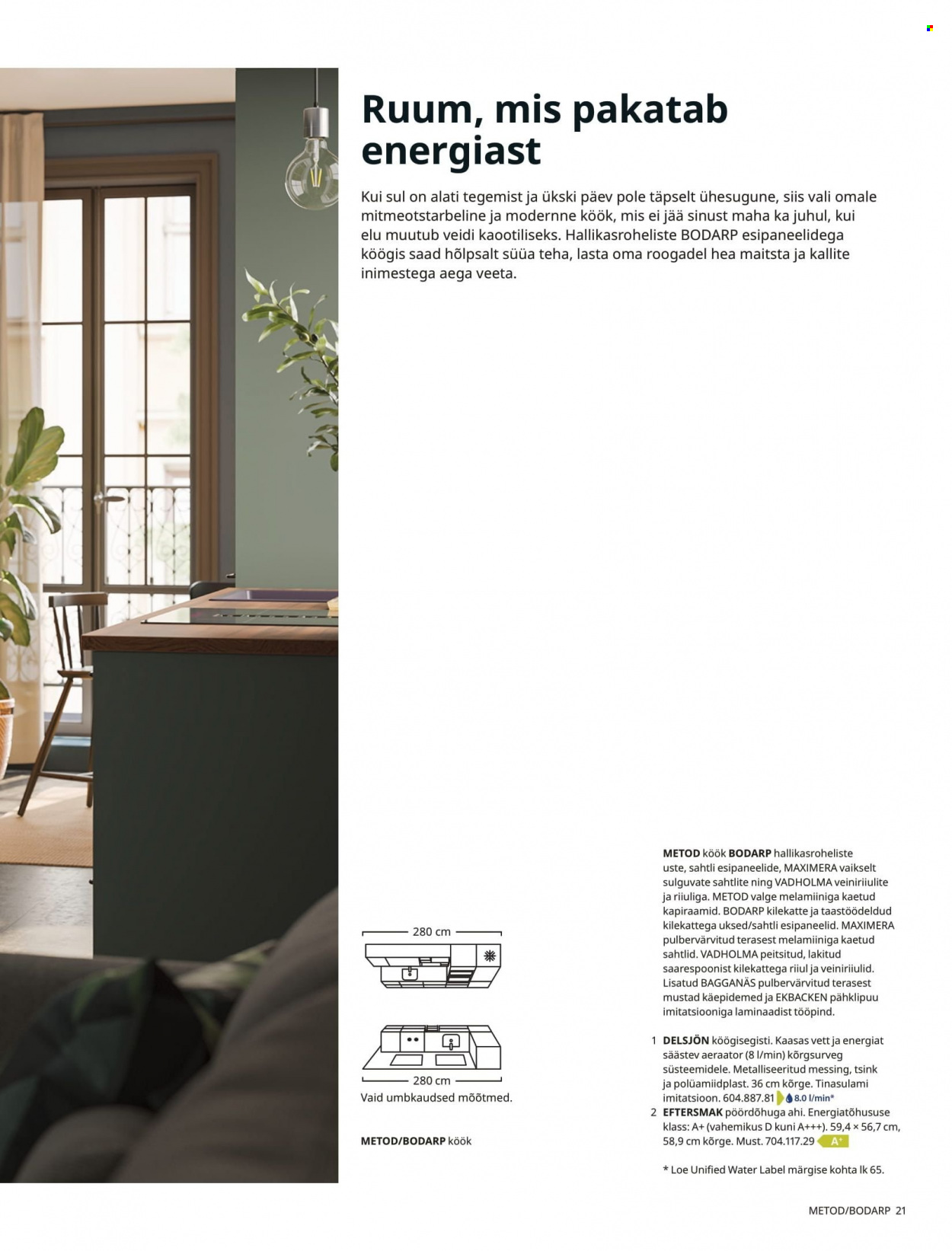 Ruum, mis pakatab energiast

Kui sul on alati tegemist ja ükski päev pole täpselt ühesugune, siis vali omale mitmeotstarbeline ja modernne köök, mis ei jää sinust maha ka juhul, kui elu muutub veidi kaootiliseks. Hallikasroheliste BODARP esipaneelidega köögis saad hõlpsalt süüa teha, lasta oma roogadel hea maitsta ja kallite inimestega aega veeta.

280 cm

280 cm

Vaid umbkaudsed mõõtmed.

METOD/BODARP köök

METOD köök BODARP hallikasroheliste uste, sahtli esipaneelide, MAXIMERA vaikselt sulguvate sahtlite ning VADHOLMA veiniriiulite ja riiuliga. METOD valge melamiiniga kaetud kapiraamid. BODARP kilekatte ja taastöödeldud kilekattega uksed/sahtli esipaneelid. MAXIMERA pulbervärvitud terasest melamiiniga kaetud sahtlid. VADHOLMA peitsitud, lakitud saarespoonist kilekattega riiul ja veiniriiulid. Lisatud BAGGANÄS pulbervärvitud terasest mustad käepidemed ja EKBACKEN pähklipuu imitatsiooniga laminaadist tööpind.

1 DELSJÖN köögisegisti. Kaasas vett ja energiat säästev aeraator (8 l/min) kõrgsurveg süsteemidele. Metalliseeritud messing, tsink ja polüamiidplast. 36 cm kõrge. Tinasulami imitatsioon. 604.887.81 8.0 l/min*
2 EFTERSMAK pöördõhuga ahi. Energiatõhususe klass: A+ (vahemikus D kuni A+++). 59,4 × 56,7 cm, 58,9 cm kõrge. Must. 704.117.29 A+

* Loe Unified Water Label märgise kohta lk 65.

METOD/BODARP 21